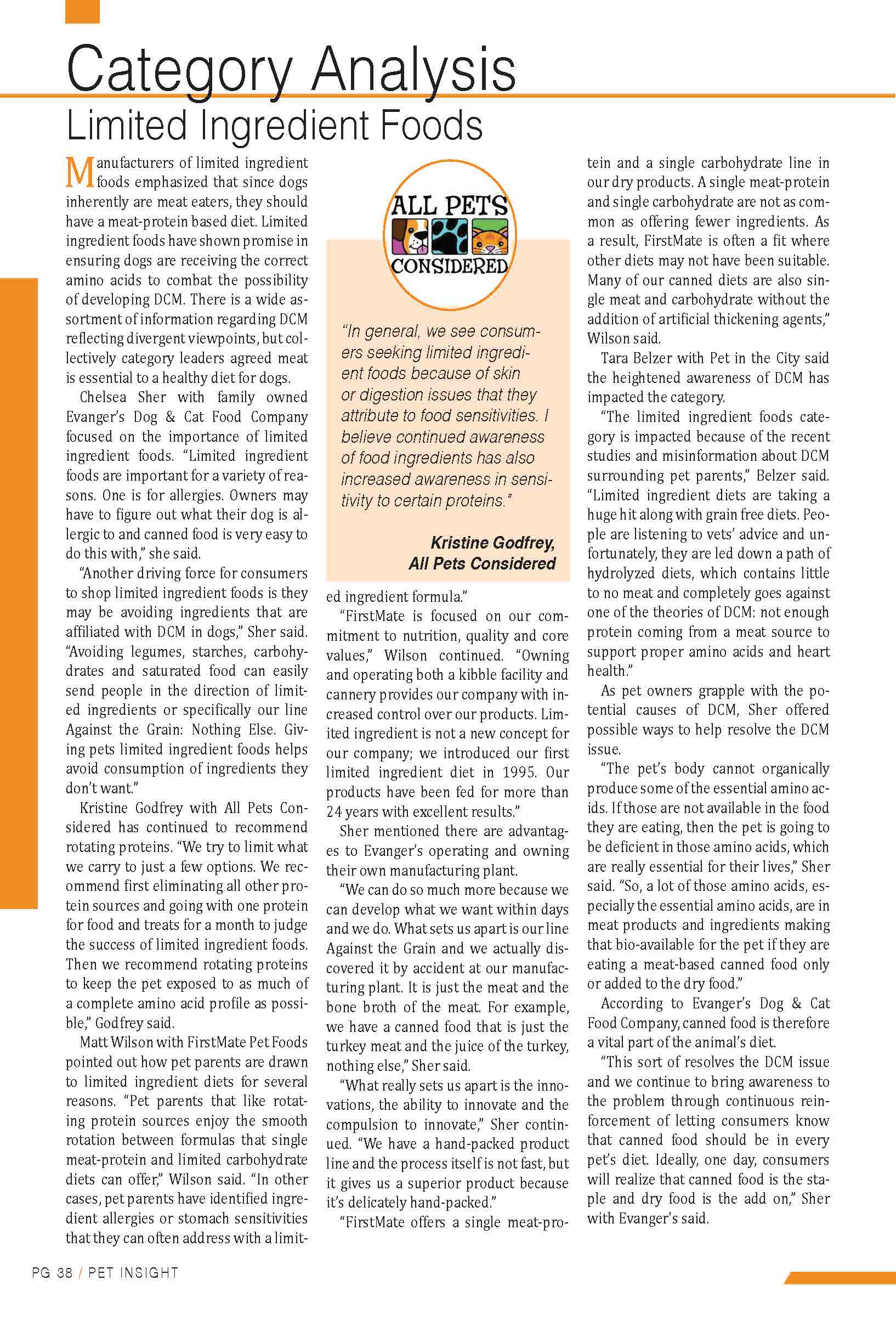 Category Analysis

Limited Ingredient Foods

Manufacturers of limited ingredient foods emphasized that since dogs inherently are meat eaters, they should have a meat-protein based diet. Limited ingredient foods have shown promise in ensuring dogs are receiving the correct amino acids to combat the possibility of developing DCM. There is a wide assortment of information regarding DCM reflecting divergent viewpoints, but collectively category leaders agreed meat is essential to a healthy diet for dogs.

Chelsea Sher with family owned Evanger's Dog & Cat Food Company focused on the importance of limited ingredient foods. "Limited ingredient foods are important for a variety of reasons. One is for allergies. Owners may have to figure out what their dog is allergic to and canned food is very easy to do this with," she said.

"Another driving force for consumers to shop limited ingredient foods is they may be avoiding ingredients that are affiliated with DCM in dogs," Sher said. "Avoiding legumes, starches, carbohydrates and saturated food can easily send people in the direction of limited ingredients or specifically our line Against the Grain: Nothing Else. Giving pets limited ingredient foods helps avoid consumption of ingredients they don't want."

Kristine Godfrey with All Pets Considered has continued to recommend rotating proteins. "We try to limit what we carry to just a few options. We recommend first eliminating all other protein sources and going with one protein for food and treats for a month to judge the success of limited ingredient foods. Then we recommend rotating proteins to keep the pet exposed to as much of a complete amino acid profile as possible," Godfrey said.

Matt Wilson with FirstMate Pet Foods pointed out how pet parents are drawn to limited ingredient diets for several reasons. "Pet parents that like rotating protein sources enjoy the smooth rotation between formulas that single meat-protein and limited carbohydrate diets can offer," Wilson said. "In other cases, pet parents have identified ingredient allergies or stomach sensitivities that they can often address with a limited ingredient formula."

ALL PETS CONSIDERED

"In general, we see consumers seeking limited ingredient foods because of skin or digestion issues that they attribute to food sensitivities. I believe continued awareness of food ingredients has also increased awareness in sensitivity to certain proteins."

Kristine Godfrey,
All Pets Considered

"FirstMate is focused on our commitment to nutrition, quality and core values," Wilson continued. "Owning and operating both a kibble facility and cannery provides our company with increased control over our products. Limited ingredient is not a new concept for our company; we introduced our first limited ingredient diet in 1995. Our products have been fed for more than 24 years with excellent results."

Sher mentioned there are advantages to Evanger's operating and owning their own manufacturing plant.

"We can do so much more because we can develop what we want within days and we do. What sets us apart is our line Against the Grain and we actually discovered it by accident at our manufacturing plant. It is just the meat and the bone broth of the meat. For example, we have a canned food that is just the turkey meat and the juice of the turkey, nothing else," Sher said.

"What really sets us apart is the innovations, the ability to innovate and the compulsion to innovate," Sher continued. "We have a hand-packed product line and the process itself is not fast, but it gives us a superior product because it's delicately hand-packed."

"FirstMate offers a single meat-protein and a single carbohydrate line in our dry products. A single meat-protein and single carbohydrate are not as common as offering fewer ingredients. As a result, FirstMate is often a fit where other diets may not have been suitable. Many of our canned diets are also single meat and carbohydrate without the addition of artificial thickening agents," Wilson said.

Tara Belzer with Pet in the City said the heightened awareness of DCM has impacted the category.

"The limited ingredient foods category is impacted because of the recent studies and misinformation about DCM surrounding pet parents," Belzer said. "Limited ingredient diets are taking a huge hit along with grain free diets. People are listening to vets' advice and unfortunately, they are led down a path of hydrolyzed diets, which contains little to no meat and completely goes against one of the theories of DCM: not enough protein coming from a meat source to support proper amino acids and heart health."

As pet owners grapple with the potential causes of DCM, Sher offered possible ways to help resolve the DCM issue.

"The pet's body cannot organically produce some of the essential amino acids. If those are not available in the food they are eating, then the pet is going to be deficient in those amino acids, which are really essential for their lives," Sher said. "So, a lot of those amino acids, especially the essential amino acids, are in meat products and ingredients making that bio-available for the pet if they are eating a meat-based canned food only or added to the dry food."

According to Evanger's Dog & Cat Food Company, canned food is therefore a vital part of the animal's diet.

"This sort of resolves the DCM issue and we continue to bring awareness to the problem through continuous reinforcement of letting consumers know that canned food should be in every pet's diet. Ideally, one day, consumers will realize that canned food is the staple and dry food is the add on," Sher with Evanger's said.

PG 38 / PET INSIGHT